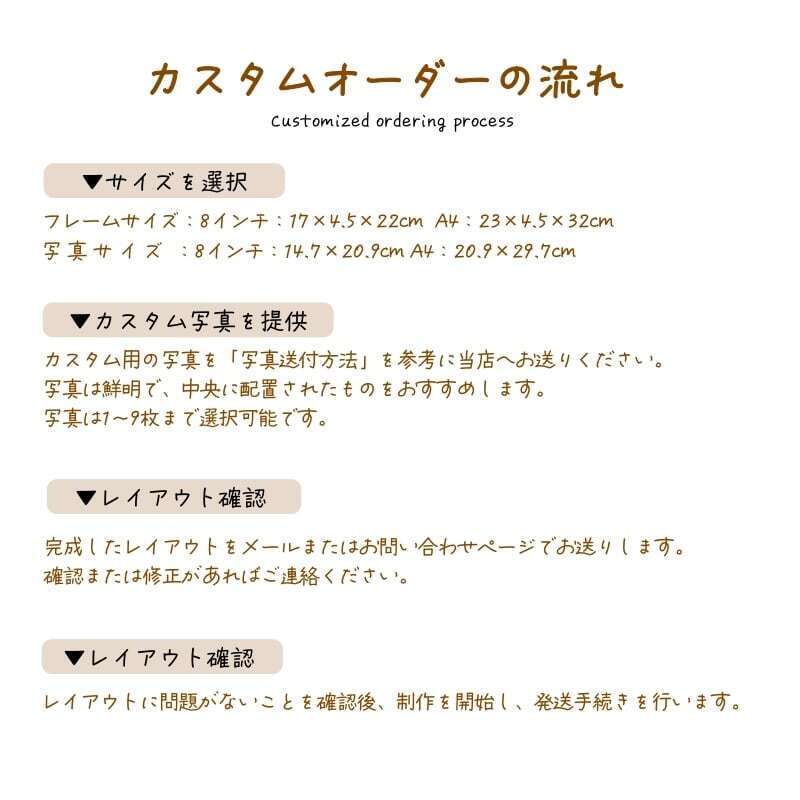 カスタムオーダーの流れ
Customized ordering process

▼サイズを選択

フレームサイズ：8インチ：17×4.5×22cm A4：23×4.5×32cm
写真サイズ ：8インチ：14.7×20.9cm A4：20.9×29.7cm

▼カスタム写真を提供

カスタム用の写真を「写真送付方法」を参考に当店へお送りください。
写真は鮮明で、中央に配置されたものをおすすめします。
写真は1~9枚まで選択可能です。

▼レイアウト確認

完成したレイアウトをメールまたはお問い合わせページでお送りします。
確認または修正があればご連絡ください。

▼レイアウト確認

レイアウトに問題がないことを確認後、制作を開始し、発送手続きを行います。